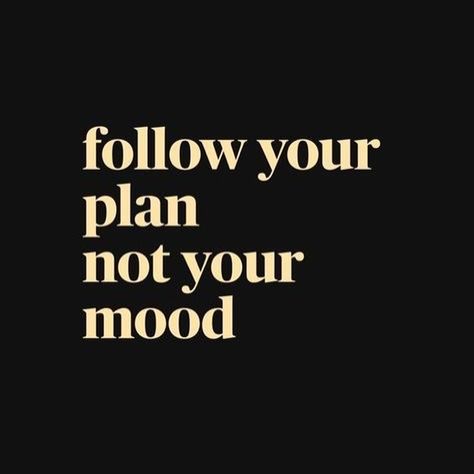 follow your plan not your mood